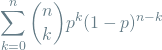 $\sum_{k=0}^{n} \binom{n}{k} p^k (1-p)^{n-k}$